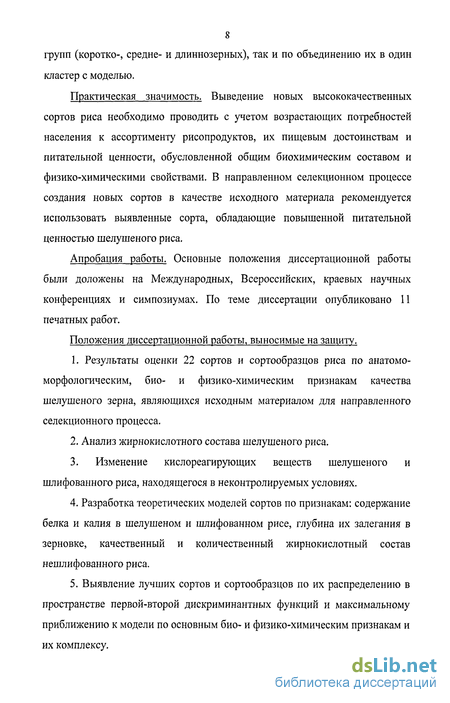 8

групп (коротко-, средне- и длиннозерных), так и по объединению их в один кластер с моделью.

Практическая значимость. Выведение новых высококачественных сортов риса необходимо проводить с учетом возрастающих потребностей населения к ассортименту рисопродуктов, их пищевым достоинствам и питательной ценности, обусловленной общим биохимическим составом и физико-химическими свойствами. В направленном селекционном процессе создания новых сортов в качестве исходного материала рекомендуется использовать выявленные сорта, обладающие повышенной питательной ценностью шелушеного риса.

Апробация работы. Основные положения диссертационной работы были доложены на Международных, Всероссийских, краевых научных конференциях и симпозиумах. По теме диссертации опубликовано 11 печатных работ.

Положения диссертационной работы, выносимые на защиту.

1. Результаты оценки 22 сортов и сортообразцов риса по анатомо-морфологическим, био- и физико-химическим признакам качества шелушеного зерна, являющихся исходным материалом для направленного селекционного процесса.

2. Анализ жирнокислотного состава шелушеного риса.

3. Изменение кислореагирующих веществ шелушеного и шлифованного риса, находящегося в неконтролируемых условиях.

4. Разработка теоретических моделей сортов по признакам: содержание белка и калия в шелушеном и шлифованном рисе, глубина их залегания в зерновке, качественный и количественный жирнокислотный состав нешлифованного риса.

5. Выявление лучших сортов и сортообразцов по их распределению в пространстве первой-второй дискриминантных функций и максимальному приближению к модели по основным био- и физико-химическим признакам и их комплексу.

dsLib.net
библиотека диссертаций